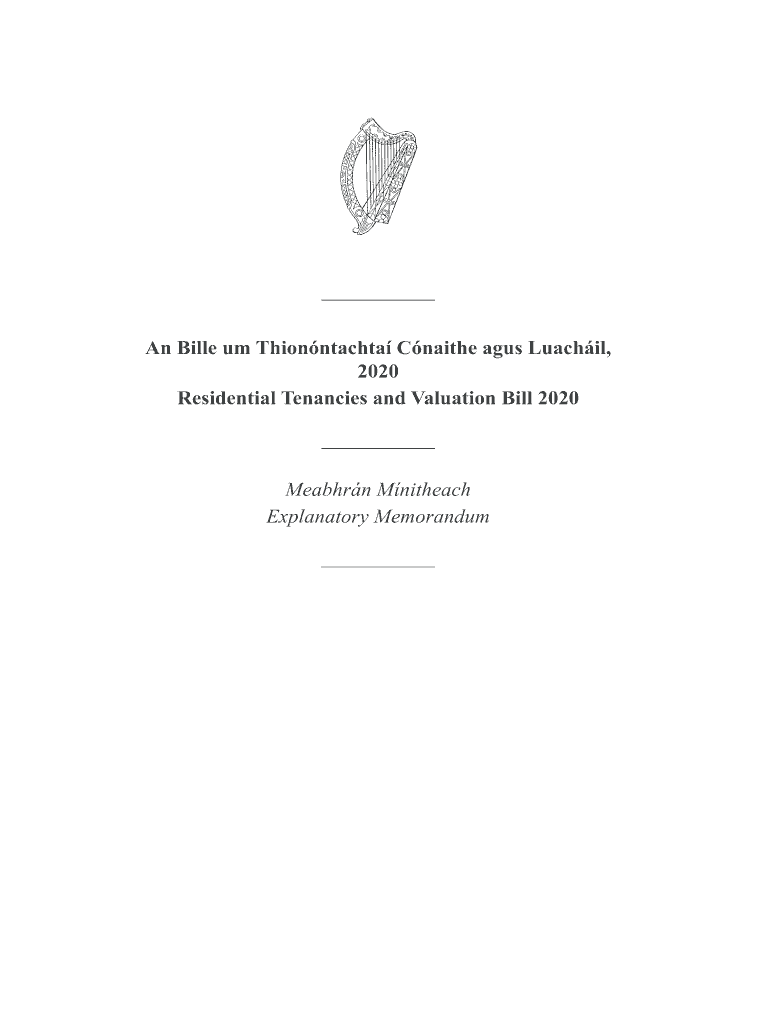 An Bille um Thionóntachtaí Cónaithe agus Luacháil, 2020
Residential Tenancies and Valuation Bill 2020

Meabhrán Mínitheach
Explanatory Memorandum